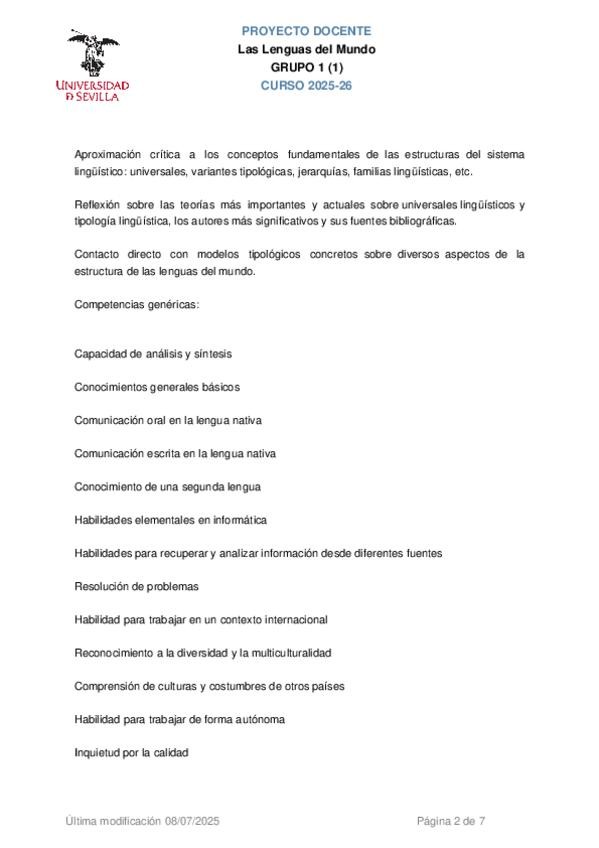 UNIVERSIDAD D SEVILLA

PROYECTO DOCENTE
Las Lenguas del Mundo
GRUPO 1 (1)
CURSO 2025-26

Aproximación crítica a los conceptos fundamentales de las estructuras del sistema lingüístico: universales, variantes tipológicas, jerarquías, familias lingüísticas, etc.

Reflexión sobre las teorías más importantes y actuales sobre universales lingüísticos y tipología lingüística, los autores más significativos y sus fuentes bibliográficas.

Contacto directo con modelos tipológicos concretos sobre diversos aspectos de la estructura de las lenguas del mundo.

Competencias genéricas:

Capacidad de análisis y síntesis

Conocimientos generales básicos

Comunicación oral en la lengua nativa

Comunicación escrita en la lengua nativa

Conocimiento de una segunda lengua

Habilidades elementales en informática

Habilidades para recuperar y analizar información desde diferentes fuentes

Resolución de problemas

Habilidad para trabajar en un contexto internacional

Reconocimiento a la diversidad y la multiculturalidad

Comprensión de culturas y costumbres de otros países

Habilidad para trabajar de forma autónoma

Inquietud por la calidad

Última modificación 08/07/2025

Página 2 de 7